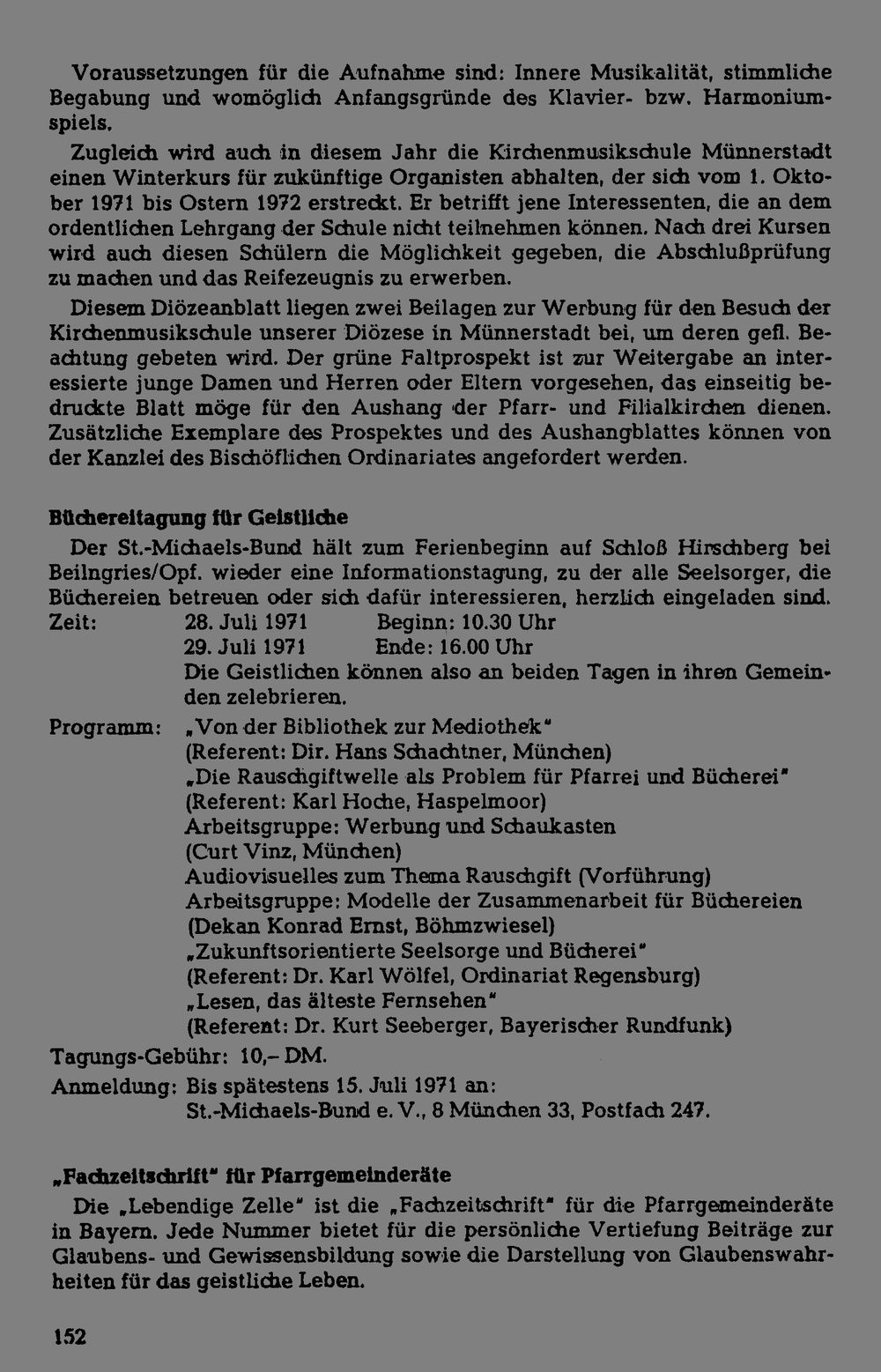 Voraussetzungen für die Aufnahme sind: Innere Musikalität, stimmliche Begabung und womöglich Anfangsgründe des Klavier- bzw. Harmoniumspiels.

Zugleich wird auch in diesem Jahr die Kirchenmusikschule Münnerstadt einen Winterkurs für zukünftige Organisten abhalten, der sich vom 1. Oktober 1971 bis Ostern 1972 erstreckt. Er betrifft jene Interessenten, die an dem ordentlichen Lehrgang der Schule nicht teilnehmen können. Nach drei Kursen wird auch diesen Schülern die Möglichkeit gegeben, die Abschlußprüfung zu machen und das Reifezeugnis zu erwerben.

Diesem Diözeanblatt liegen zwei Beilagen zur Werbung für den Besuch der Kirchenmusikschule unserer Diözese in Münnerstadt bei, um deren gefl. Beachtung gebeten wird. Der grüne Faltprospekt ist zur Weitergabe an interessierte junge Damen und Herren oder Eltern vorgesehen, das einseitig bedruckte Blatt möge für den Aushang der Pfarr- und Filialkirchen dienen. Zusätzliche Exemplare des Prospektes und des Aushangblattes können von der Kanzlei des Bischöflichen Ordinariates angefordert werden.

Büchereitagung für Geistliche

Der St.-Michaels-Bund hält zum Ferienbeginn auf Schloß Hirschberg bei Beilngries/Opf. wieder eine Informationstagung, zu der alle Seelsorger, die Büchereien betreuen oder sich dafür interessieren, herzlich eingeladen sind.

Zeit: 28. Juli 1971 Beginn: 10.30 Uhr
29. Juli 1971 Ende: 16.00 Uhr
Die Geistlichen können also an beiden Tagen in ihren Gemeinden zelebrieren.

Programm: „Von der Bibliothek zur Mediothek"
(Referent: Dir. Hans Schachtner, München)
„Die Rauschgiftwelle als Problem für Pfarrei und Bücherei"
(Referent: Karl Hoche, Haspelmoor)
Arbeitsgruppe: Werbung und Schaukasten
(Curt Vinz, München)
Audiovisuelles zum Thema Rauschgift (Vorführung)
Arbeitsgruppe: Modelle der Zusammenarbeit für Büchereien
(Dekan Konrad Ernst, Böhmzwiesel)
„Zukunftsorientierte Seelsorge und Bücherei"
(Referent: Dr. Karl Wölfel, Ordinariat Regensburg)
„Lesen, das älteste Fernsehen"
(Referent: Dr. Kurt Seeberger, Bayerischer Rundfunk)

Tagungs-Gebühr: 10,– DM.

Anmeldung: Bis spätestens 15. Juli 1971 an:
St.-Michaels-Bund e. V., 8 München 33, Postfach 247.

„Fachzeitschrift" für Pfarrgemeinderäte

Die „Lebendige Zelle" ist die „Fachzeitschrift" für die Pfarrgemeinderäte in Bayern. Jede Nummer bietet für die persönliche Vertiefung Beiträge zur Glaubens- und Gewissensbildung sowie die Darstellung von Glaubenswahrheiten für das geistliche Leben.

152